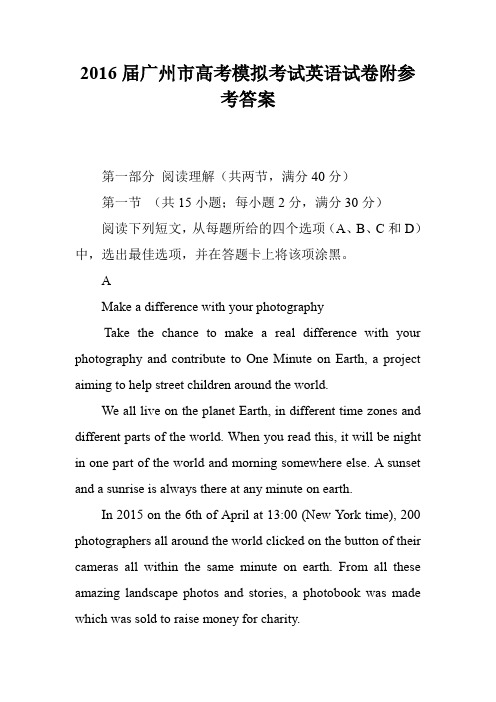 2016 届广州市高考模拟考试英语试卷附参考答案

第一部分 阅读理解（共两节，满分 40 分）

第一节 （共 15 小题；每小题 2 分，满分 30 分）

阅读下列短文，从每题所给的四个选项（A、B、C 和 D）中，选出最佳选项，并在答题卡上将该项涂黑。

A

Make a difference with your photography

Take the chance to make a real difference with your photography and contribute to One Minute on Earth, a project aiming to help street children around the world.

We all live on the planet Earth, in different time zones and different parts of the world. When you read this, it will be night in one part of the world and morning somewhere else. A sunset and a sunrise is always there at any minute on earth.

In 2015 on the 6th of April at 13:00 (New York time), 200 photographers all around the world clicked on the button of their cameras all within the same minute on earth. From all these amazing landscape photos and stories, a photobook was made which was sold to raise money for charity.